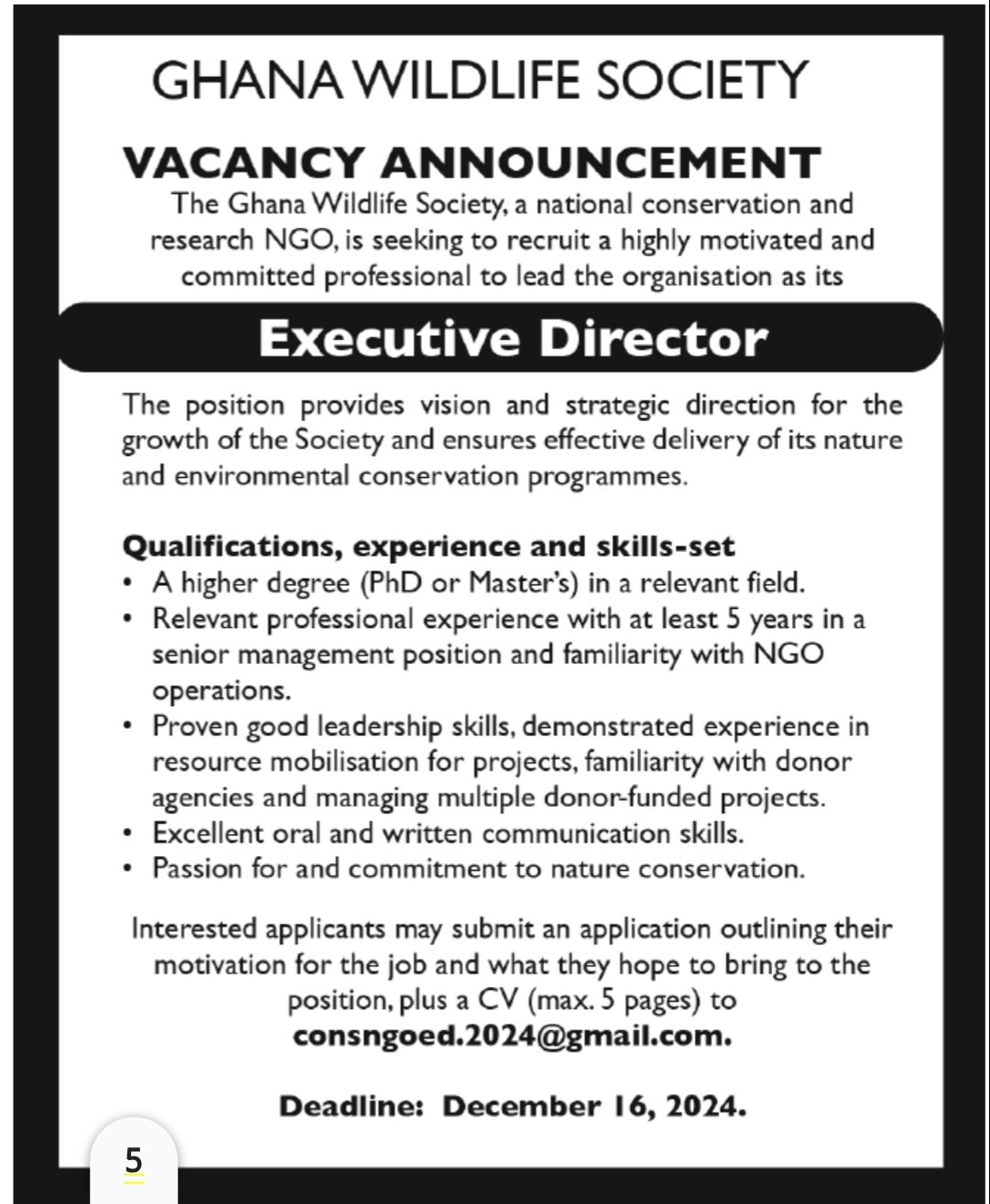 GHANA WILDLIFE SOCIETY

VACANCY ANNOUNCEMENT

The Ghana Wildlife Society, a national conservation and research NGO, is seeking to recruit a highly motivated and committed professional to lead the organisation as its

Executive Director

The position provides vision and strategic direction for the growth of the Society and ensures effective delivery of its nature and environmental conservation programmes.

Qualifications, experience and skills-set

• A higher degree (PhD or Master's) in a relevant field.
• Relevant professional experience with at least 5 years in a senior management position and familiarity with NGO operations.
• Proven good leadership skills, demonstrated experience in resource mobilisation for projects, familiarity with donor agencies and managing multiple donor-funded projects.
• Excellent oral and written communication skills.
• Passion for and commitment to nature conservation.

Interested applicants may submit an application outlining their motivation for the job and what they hope to bring to the position, plus a CV (max. 5 pages) to consngoed.2024@gmail.com.

Deadline: December 16, 2024.

5